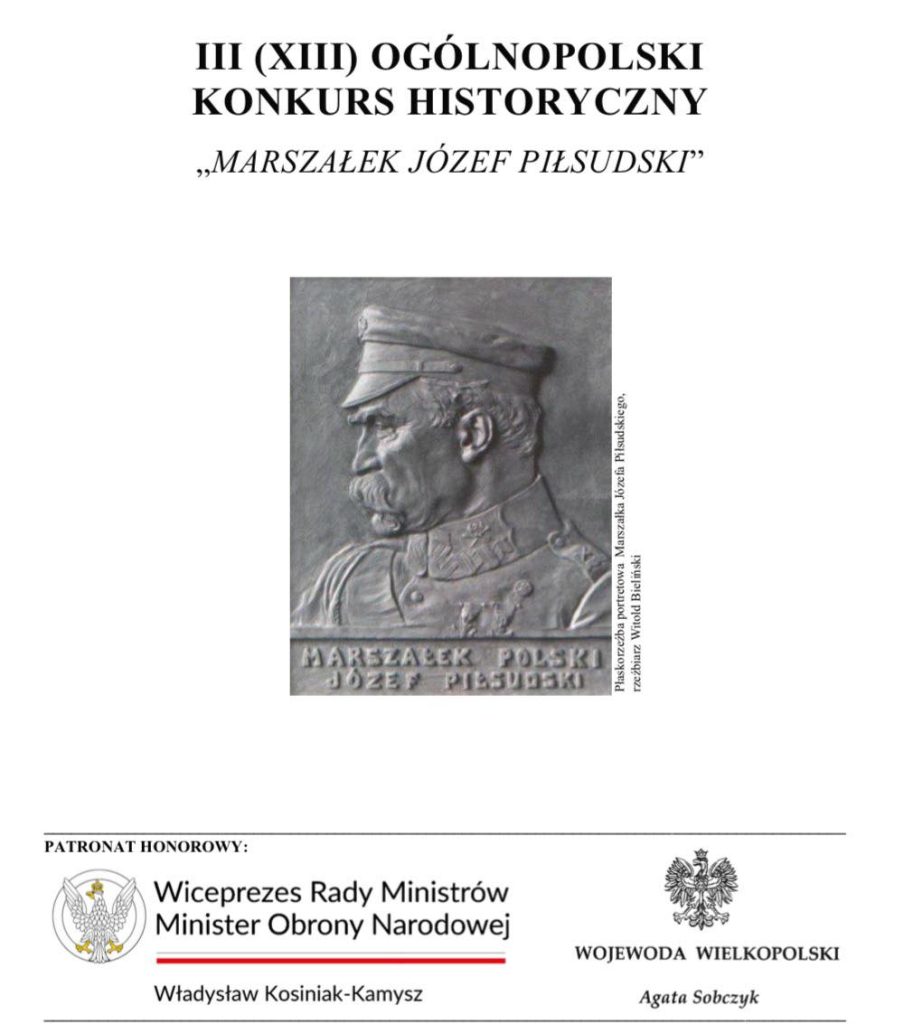 III (XIII) OGÓLNOPOLSKI
KONKURS HISTORYCZNY
„MARSZAŁEK JÓZEF PIŁSUDSKI”

MARSZAŁEK POLSKI
JÓZEF PIŁSUDSKI

Płaskorzeźba portretowa Marszałka Józefa Piłsudskiego, rzeźbiarz Witold Bieliński

PATRONAT HONOROWY:

Wiceprezes Rady Ministrów
Minister Obrony Narodowej

Władysław Kosiniak-Kamysz

WOJEWODA WIELKOPOLSKI

Agata Sobczyk